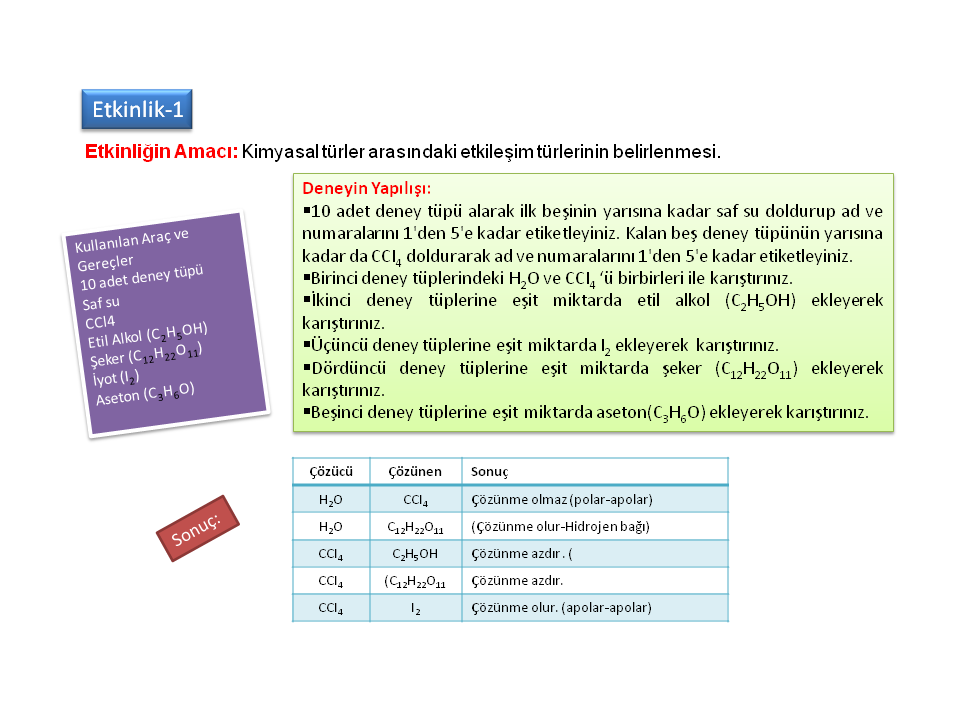 Etkinlik-1

Etkinliğin Amacı: Kimyasal türler arasındaki etkileşim türlerinin belirlenmesi.

Kullanılan Araç ve Gereçler
10 adet deney tüpü
Saf su
CCl4
Etil Alkol ($C_2H_5OH$)
Şeker ($C_{12}H_{22}O_{11}$)
İyot ($I_2$)
Aseton ($C_3H_6O$)

Deneyin Yapılışı:
▪10 adet deney tüpü alarak ilk beşinin yarısına kadar saf su doldurup ad ve numaralarını 1'den 5'e kadar etiketleyiniz. Kalan beş deney tüpünün yarısına kadar da $CCl_4$ doldurarak ad ve numaralarını 1'den 5'e kadar etiketleyiniz.
▪Birinci deney tüplerindeki $H_2O$ ve $CCl_4$ 'ü birbirleri ile karıştırınız.
▪İkinci deney tüplerine eşit miktarda etil alkol ($C_2H_5OH$) ekleyerek karıştırınız.
▪Üçüncü deney tüplerine eşit miktarda $I_2$ ekleyerek karıştırınız.
▪Dördüncü deney tüplerine eşit miktarda şeker ($C_{12}H_{22}O_{11}$) ekleyerek karıştırınız.
▪Beşinci deney tüplerine eşit miktarda aseton($C_3H_6O$) ekleyerek karıştırınız.

Sonuç:

| Çözücü | Çözünen | Sonuç |
|---|---|---|
| $H_2O$ | $CCl_4$ | Çözünme olmaz (polar-apolar) |
| $H_2O$ | $C_{12}H_{22}O_{11}$ | (Çözünme olur-Hidrojen bağı) |
| $CCl_4$ | $C_2H_5OH$ | Çözünme azdır. ( |
| $CCl_4$ | ($C_{12}H_{22}O_{11}$ | Çözünme azdır. |
| $CCl_4$ | $I_2$ | Çözünme olur. (apolar-apolar) |